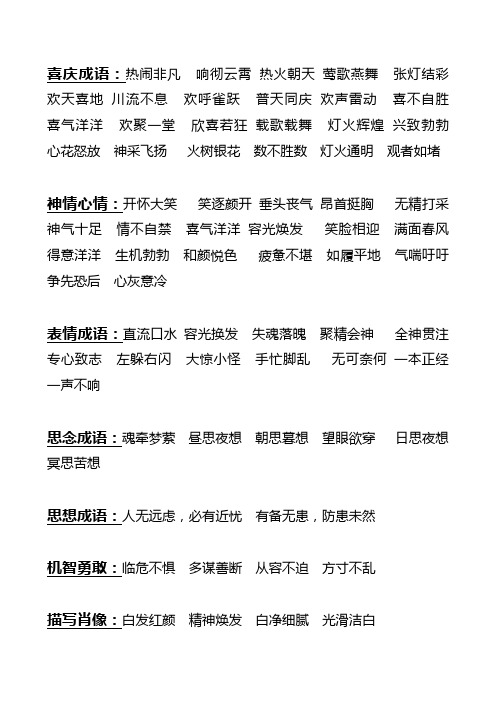 喜庆成语：热闹非凡 响彻云霄 热火朝天 莺歌燕舞 张灯结彩 欢天喜地 川流不息 欢呼雀跃 普天同庆 欢声雷动 喜不自胜 喜气洋洋 欢聚一堂 欣喜若狂 载歌载舞 灯火辉煌 兴致勃勃 心花怒放 神采飞扬 火树银花 数不胜数 灯火通明 观者如堵

神情心情：开怀大笑 笑逐颜开 垂头丧气 昂首挺胸 无精打采 神气十足 情不自禁 喜气洋洋 容光焕发 笑脸相迎 满面春风 得意洋洋 生机勃勃 和颜悦色 疲惫不堪 如履平地 气喘吁吁 争先恐后 心灰意冷

表情成语：直流口水 容光换发 失魂落魄 聚精会神 全神贯注 专心致志 左躲右闪 大惊小怪 手忙脚乱 无可奈何 一本正经 一声不响

思念成语：魂牵梦萦 昼思夜想 朝思暮想 望眼欲穿 日思夜想 冥思苦想

思想成语：人无远虑，必有近忧 有备无患，防患未然

机智勇敢：临危不惧 多谋善断 从容不迫 方寸不乱

描写肖像：白发红颜 精神焕发 白净细腻 光滑洁白